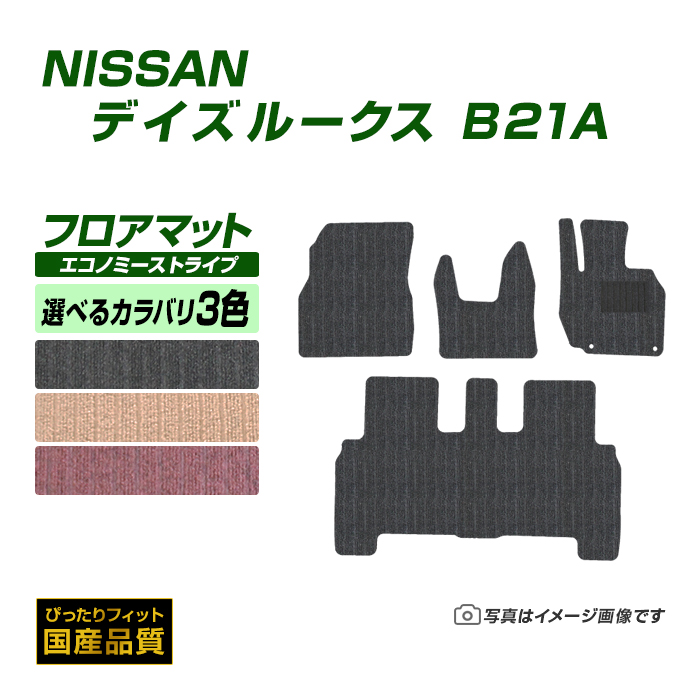 NISSAN
デイズ ルークス B21A

フロアマット
エコノミーストライプ
選べるカラバリ3色

ぴったりフィット
国産品質

写真はイメージ画像です